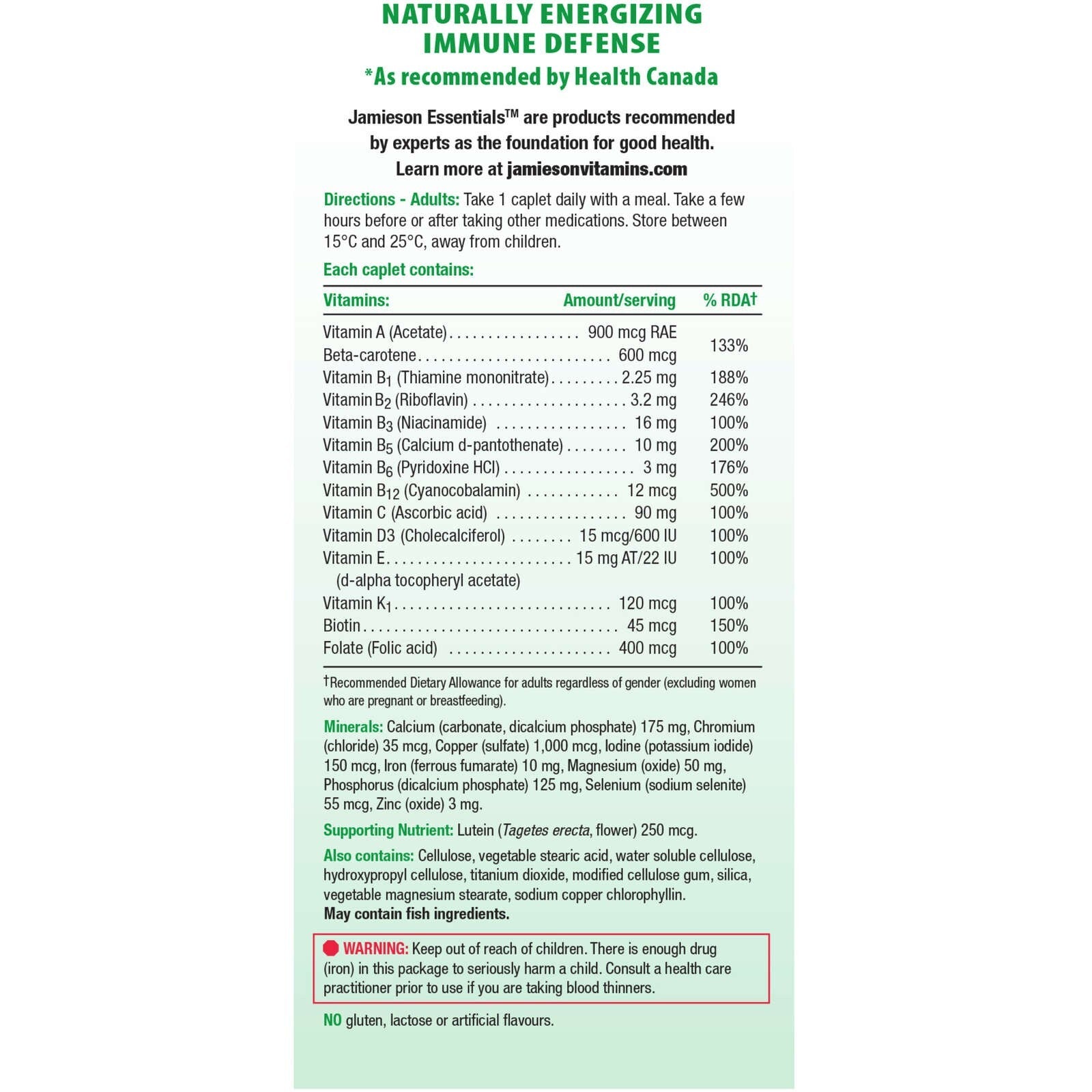 NATURALLY ENERGIZING
IMMUNE DEFENSE
*As recommended by Health Canada

Jamieson Essentials™ are products recommended by experts as the foundation for good health. Learn more at jamiesonvitamins.com

Directions - Adults: Take 1 caplet daily with a meal. Take a few hours before or after taking other medications. Store between 15°C and 25°C, away from children.

Each caplet contains:

| Vitamins: | Amount/serving | % RDA† |
|---|---|---|
| Vitamin A (Acetate) | 900 mcg RAE | 133% |
| Beta-carotene | 600 mcg | |
| Vitamin $B_1$ (Thiamine mononitrate) | 2.25 mg | 188% |
| Vitamin $B_2$ (Riboflavin) | 3.2 mg | 246% |
| Vitamin $B_3$ (Niacinamide) | 16 mg | 100% |
| Vitamin $B_5$ (Calcium d-pantothenate) | 10 mg | 200% |
| Vitamin $B_6$ (Pyridoxine HCl) | 3 mg | 176% |
| Vitamin $B_{12}$ (Cyanocobalamin) | 12 mcg | 500% |
| Vitamin C (Ascorbic acid) | 90 mg | 100% |
| Vitamin D3 (Cholecalciferol) | 15 mcg/600 IU | 100% |
| Vitamin E (d-alpha tocopheryl acetate) | 15 mg AT/22 IU | 100% |
| Vitamin $K_1$ | 120 mcg | 100% |
| Biotin | 45 mcg | 150% |
| Folate (Folic acid) | 400 mcg | 100% |

†Recommended Dietary Allowance for adults regardless of gender (excluding women who are pregnant or breastfeeding).

Minerals: Calcium (carbonate, dicalcium phosphate) 175 mg, Chromium (chloride) 35 mcg, Copper (sulfate) 1,000 mcg, Iodine (potassium iodide) 150 mcg, Iron (ferrous fumarate) 10 mg, Magnesium (oxide) 50 mg, Phosphorus (dicalcium phosphate) 125 mg, Selenium (sodium selenite) 55 mcg, Zinc (oxide) 3 mg.

Supporting Nutrient: Lutein (Tagetes erecta, flower) 250 mcg.

Also contains: Cellulose, vegetable stearic acid, water soluble cellulose, hydroxypropyl cellulose, titanium dioxide, modified cellulose gum, silica, vegetable magnesium stearate, sodium copper chlorophyllin.
May contain fish ingredients.

WARNING: Keep out of reach of children. There is enough drug (iron) in this package to seriously harm a child. Consult a health care practitioner prior to use if you are taking blood thinners.

NO gluten, lactose or artificial flavours.